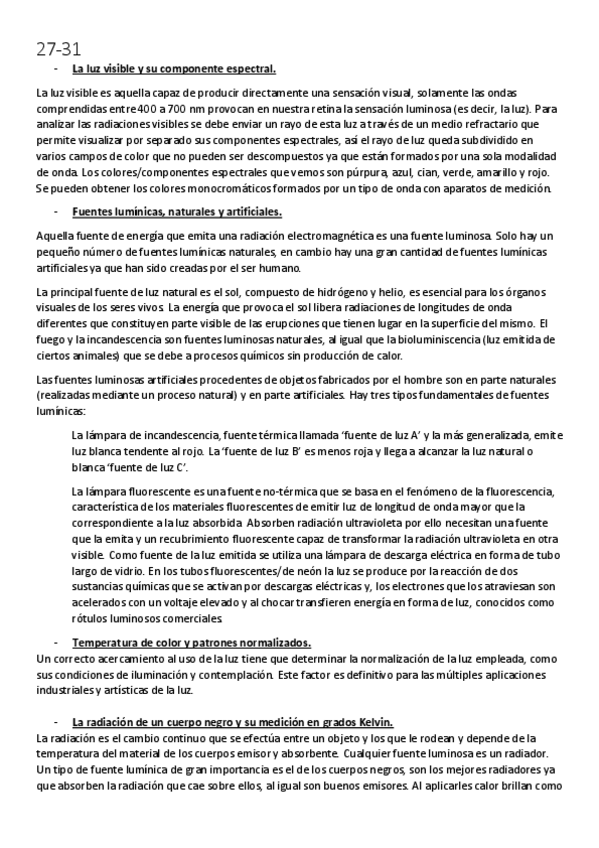 27-31

- La luz visible y su componente espectral.

La luz visible es aquella capaz de producir directamente una sensación visual, solamente las ondas comprendidas entre 400 a 700 nm provocan en nuestra retina la sensación luminosa (es decir, la luz). Para analizar las radiaciones visibles se debe enviar un rayo de esta luz a través de un medio refractario que permite visualizar por separado sus componentes espectrales, así el rayo de luz queda subdividido en varios campos de color que no pueden ser descompuestos ya que están formados por una sola modalidad de onda. Los colores/componentes espectrales que vemos son púrpura, azul, cian, verde, amarillo y rojo. Se pueden obtener los colores monocromáticos formados por un tipo de onda con aparatos de medición.

- Fuentes lumínicas, naturales y artificiales.

Aquella fuente de energía que emita una radiación electromagnética es una fuente luminosa. Solo hay un pequeño número de fuentes lumínicas naturales, en cambio hay una gran cantidad de fuentes lumínicas artificiales ya que han sido creadas por el ser humano.

La principal fuente de luz natural es el sol, compuesto de hidrógeno y helio, es esencial para los órganos visuales de los seres vivos. La energía que provoca el sol libera radiaciones de longitudes de onda diferentes que constituyen en parte visible de las erupciones que tienen lugar en la superficie del mismo. El fuego y la incandescencia son fuentes luminosas naturales, al igual que la bioluminiscencia (luz emitida de ciertos animales) que se debe a procesos químicos sin producción de calor.

Las fuentes luminosas artificiales procedentes de objetos fabricados por el hombre son en parte naturales (realizadas mediante un proceso natural) y en parte artificiales. Hay tres tipos fundamentales de fuentes lumínicas:

La lámpara de incandescencia, fuente térmica llamada 'fuente de luz A' y la más generalizada, emite luz blanca tendente al rojo. La 'fuente de luz B' es menos roja y llega a alcanzar la luz natural o blanca 'fuente de luz C'.

La lámpara fluorescente es una fuente no-térmica que se basa en el fenómeno de la fluorescencia, característica de los materiales fluorescentes de emitir luz de longitud de onda mayor que la correspondiente a la luz absorbida. Absorben radiación ultravioleta por ello necesitan una fuente que la emita y un recubrimiento fluorescente capaz de transformar la radiación ultravioleta en otra visible. Como fuente de la luz emitida se utiliza una lámpara de descarga eléctrica en forma de tubo largo de vidrio. En los tubos fluorescentes/de neón la luz se produce por la reacción de dos sustancias químicas que se activan por descargas eléctricas y, los electrones que los atraviesan son acelerados con un voltaje elevado y al chocar transfieren energía en forma de luz, conocidos como rótulos luminosos comerciales.

- Temperatura de color y patrones normalizados.

Un correcto acercamiento al uso de la luz tiene que determinar la normalización de la luz empleada, como sus condiciones de iluminación y contemplación. Este factor es definitivo para las múltiples aplicaciones industriales y artísticas de la luz.

- La radiación de un cuerpo negro y su medición en grados Kelvin.

La radiación es el cambio continuo que se efectúa entre un objeto y los que le rodean y depende de la temperatura del material de los cuerpos emisor y absorbente. Cualquier fuente luminosa es un radiador. Un tipo de fuente lumínica de gran importancia es el de los cuerpos negros, son los mejores radiadores ya que absorben la radiación que cae sobre ellos, al igual son buenos emisores. Al aplicarles calor brillan como